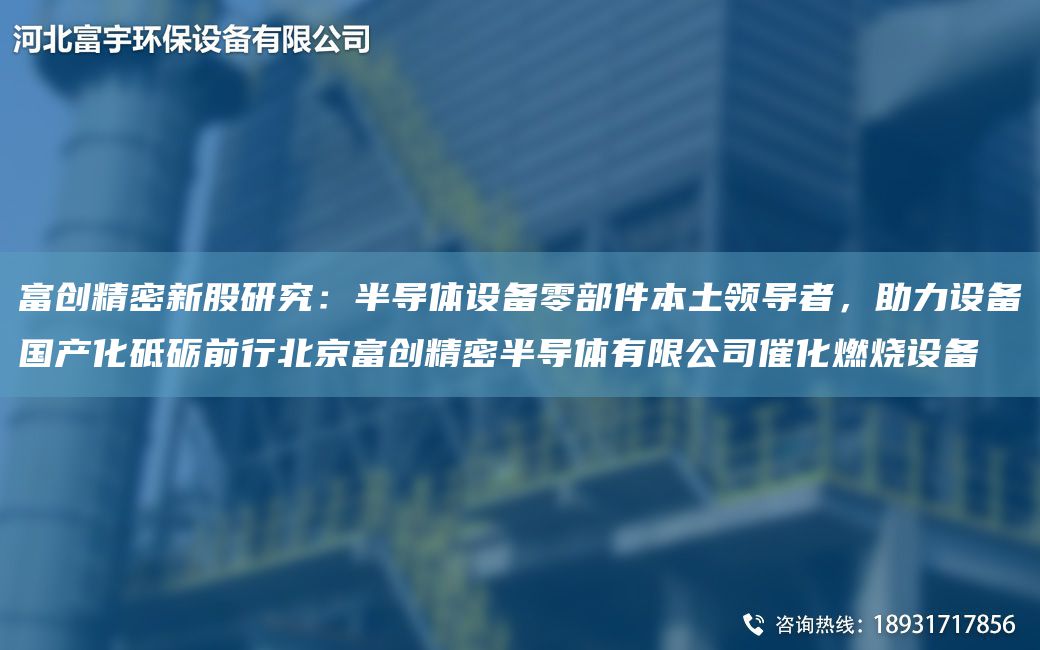 河北富宇环保设备有限公司

富创精密新股研究：半导体设备零部件本土领导者，助力设备国产化砥砺前行北京富创精密半导体有限公司催化燃烧设备

咨询热线：18931717856